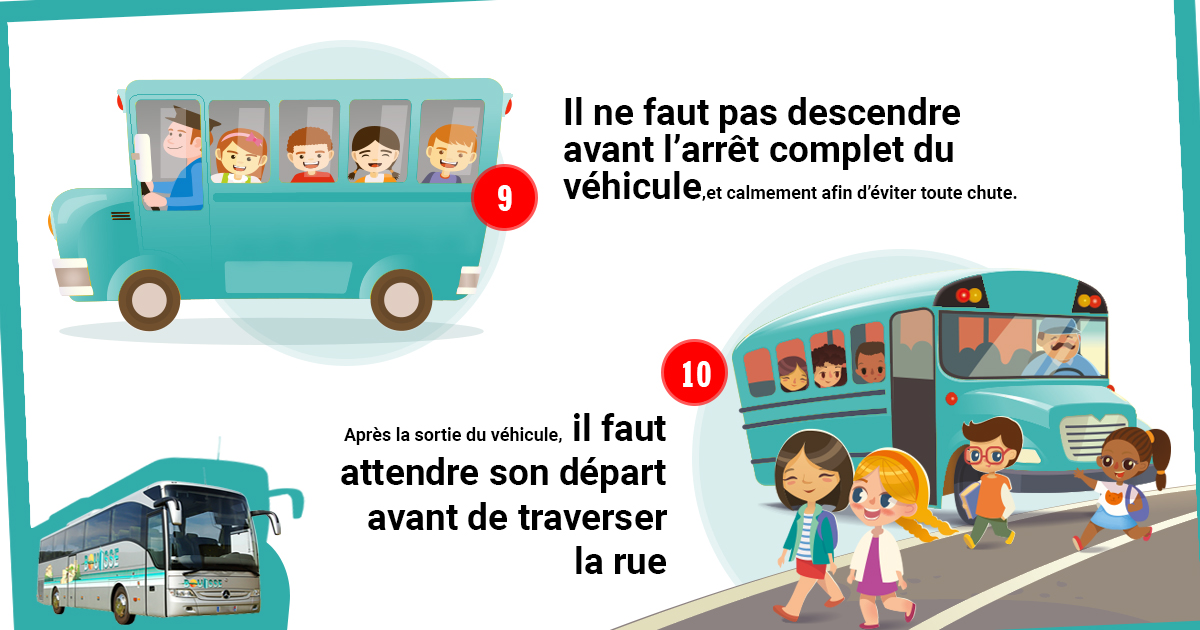 9

Il ne faut pas descendre avant l'arrêt complet du véhicule,et calmement afin d'éviter toute chute.

10

Après la sortie du véhicule, il faut attendre son départ avant de traverser la rue